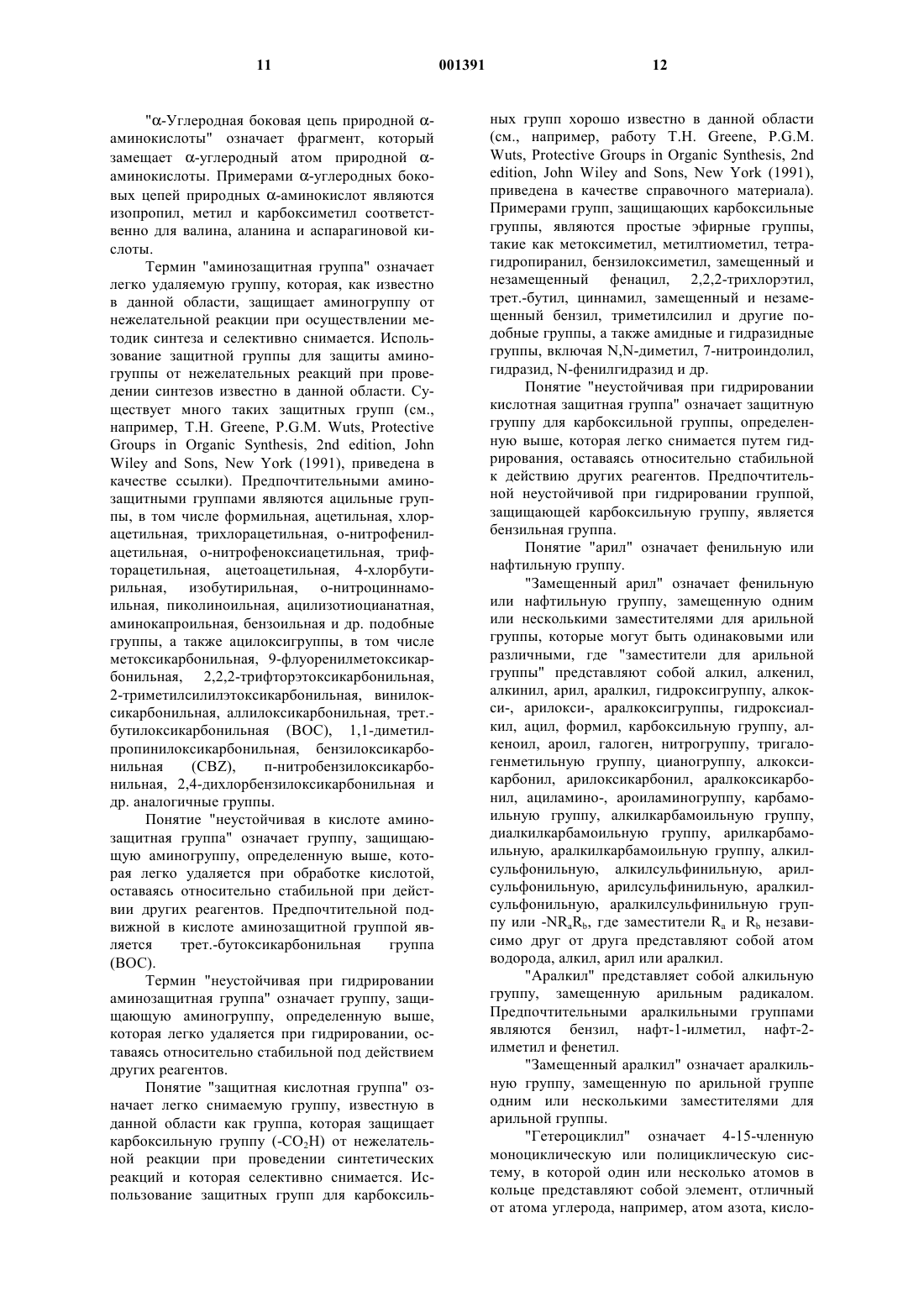 11 001391 12

"α-Углеродная боковая цепь природной α-аминокислоты" означает фрагмент, который замещает α-углеродный атом природной α-аминокислоты. Примерами α-углеродных боковых цепей природных α-аминокислот являются изопропил, метил и карбоксиметил соответственно для валина, аланина и аспарагиновой кислоты.

Термин "аминозащитная группа" означает легко удаляемую группу, которая, как известно в данной области, защищает аминогруппу от нежелательной реакции при осуществлении методик синтеза и селективно снимается. Использование защитной группы для защиты аминогруппы от нежелательных реакций при проведении синтезов известно в данной области. Существует много таких защитных групп (см., например, T.H. Greene, P.G.M. Wuts, Protective Groups in Organic Synthesis, 2nd edition, John Wiley and Sons, New York (1991), приведена в качестве ссылки). Предпочтительными аминозащитными группами являются ацильные группы, в том числе формильная, ацетильная, хлорацетильная, трихлорацетильная, о-нитрофенилацетильная, о-нитрофеноксиацетильная, трифторацетильная, ацетоацетильная, 4-хлорбутирильная, изобутирильная, о-нитроциннамоильная, пиколиноильная, ацилизотиоцианатная, аминокапроильная, бензоильная и др. подобные группы, а также ацилоксигруппы, в том числе метоксикарбонильная, 9-флуоренилметоксикарбонильная, 2,2,2-трифторэтоксикарбонильная, 2-триметилсилилэтоксикарбонильная, винилоксикарбонильная, аллилоксикарбонильная, трет.-бутилоксикарбонильная (BOC), 1,1-диметилпропинилоксикарбонильная, бензилоксикарбонильная (CBZ), п-нитробензилоксикарбонильная, 2,4-дихлорбензилоксикарбонильная и др. аналогичные группы.

Понятие "неустойчивая в кислоте аминозащитная группа" означает группу, защищающую аминогруппу, определенную выше, которая легко удаляется при обработке кислотой, оставаясь относительно стабильной при действии других реагентов. Предпочтительной подвижной в кислоте аминозащитной группой является трет.-бутоксикарбонильная группа (BOC).

Термин "неустойчивая при гидрировании аминозащитная группа" означает группу, защищающую аминогруппу, определенную выше, которая легко удаляется при гидрировании, оставаясь относительно стабильной под действием других реагентов.

Понятие "защитная кислотная группа" означает легко снимаемую группу, известную в данной области как группа, которая защищает карбоксильную группу (-$CO_2H$) от нежелательной реакции при проведении синтетических реакций и которая селективно снимается. Использование защитных групп для карбоксильных групп хорошо известно в данной области (см., например, работу T.H. Greene, P.G.M. Wuts, Protective Groups in Organic Synthesis, 2nd edition, John Wiley and Sons, New York (1991), приведена в качестве справочного материала). Примерами групп, защищающих карбоксильные группы, являются простые эфирные группы, такие как метоксиметил, метилтиометил, тетрагидропиранил, бензилоксиметил, замещенный и незамещенный фенацил, 2,2,2-трихлорэтил, трет.-бутил, циннамил, замещенный и незамещенный бензил, триметилсилил и другие подобные группы, а также амидные и гидразидные группы, включая N,N-диметил, 7-нитроиндолил, гидразид, N-фенилгидразид и др.

Понятие "неустойчивая при гидрировании кислотная защитная группа" означает защитную группу для карбоксильной группы, определенную выше, которая легко снимается путем гидрирования, оставаясь относительно стабильной к действию других реагентов. Предпочтительной неустойчивой при гидрировании группой, защищающей карбоксильную группу, является бензильная группа.

Понятие "арил" означает фенильную или нафтильную группу.

"Замещенный арил" означает фенильную или нафтильную группу, замещенную одним или несколькими заместителями для арильной группы, которые могут быть одинаковыми или различными, где "заместители для арильной группы" представляют собой алкил, алкенил, алкинил, арил, аралкил, гидроксигруппу, алкокси-, арилокси-, аралкоксигруппы, гидроксиалкил, ацил, формил, карбоксильную группу, алкеноил, ароил, галоген, нитрогруппу, тригалогенметильную группу, цианогруппу, алкоксикарбонил, арилоксикарбонил, аралкоксикарбонил, ациламино-, ароиламиногруппу, карбамоильную группу, алкилкарбамоильную группу, диалкилкарбамоильную группу, арилкарбамоильную, аралкилкарбамоильную группу, алкилсульфонильную, алкилсульфинильную, арилсульфонильную, арилсульфинильную, аралкилсульфонильную, аралкилсульфинильную группу или -$NR_aR_b$, где заместители $R_a$ и $R_b$ независимо друг от друга представляют собой атом водорода, алкил, арил или аралкил.

"Аралкил" представляет собой алкильную группу, замещенную арильным радикалом. Предпочтительными аралкильными группами являются бензил, нафт-1-илметил, нафт-2-илметил и фенетил.

"Замещенный аралкил" означает аралкильную группу, замещенную по арильной группе одним или несколькими заместителями для арильной группы.

"Гетероциклил" означает 4-15-членную моноциклическую или полициклическую систему, в которой один или несколько атомов в кольце представляют собой элемент, отличный от атома углерода, например, атом азота, кисло-